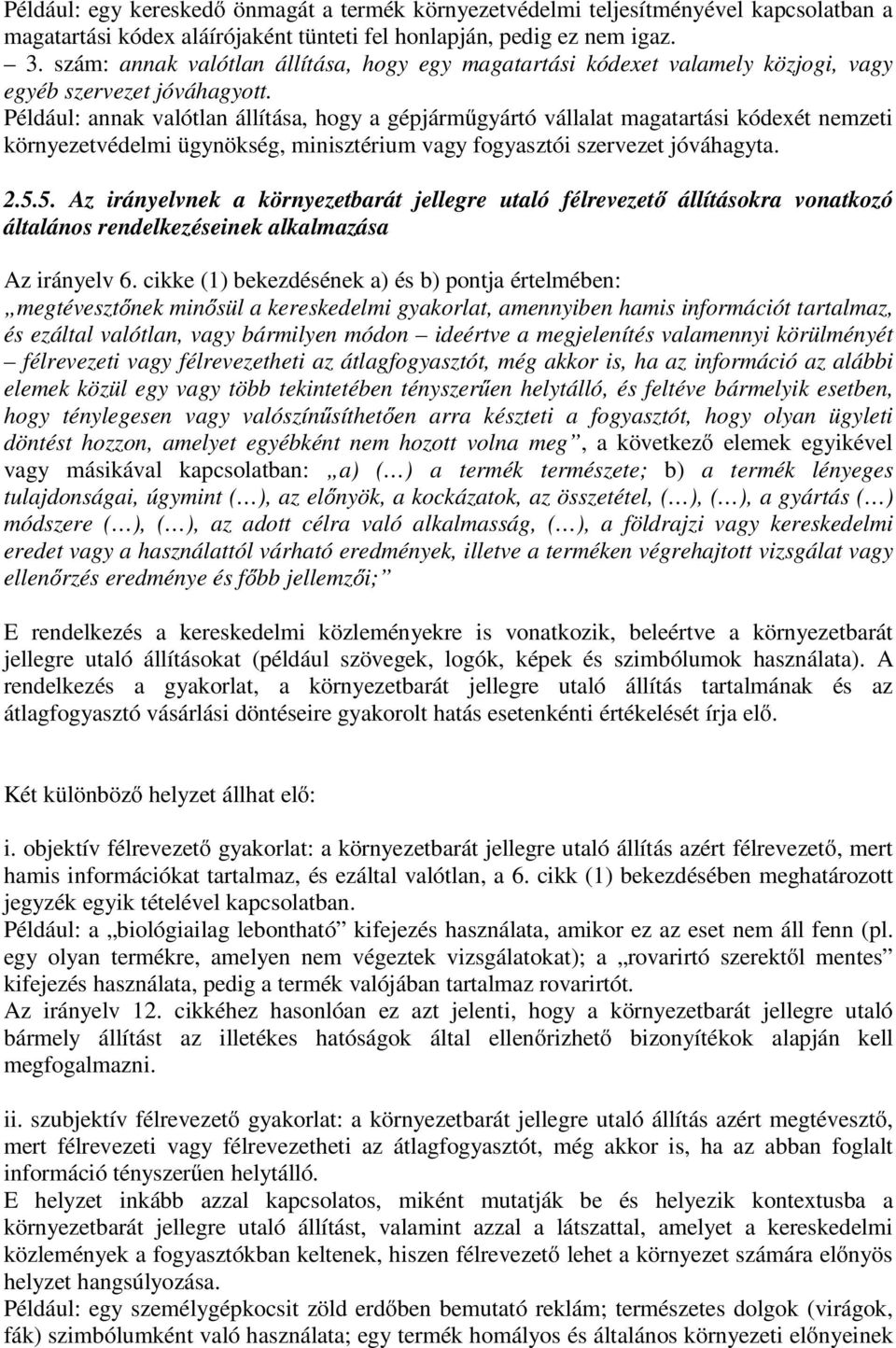 Például: egy kereskedő önmagát a termék környezetvédelmi teljesítményével kapcsolatban a magatartási kódex aláírójaként tünteti fel honlapján, pedig ez nem igaz.
– 3. szám: annak valótlan állítása, hogy egy magatartási kódexet valamely közjogi, vagy egyéb szervezet jóváhagyott.
Például: annak valótlan állítása, hogy a gépjárműgyártó vállalat magatartási kódexét nemzeti környezetvédelmi ügynökség, minisztérium vagy fogyasztói szervezet jóváhagyta.

2.5.5. Az irányelvnek a környezetbarát jellegre utaló félrevezető állításokra vonatkozó általános rendelkezéseinek alkalmazása

Az irányelv 6. cikke (1) bekezdésének a) és b) pontja értelmében:
„megtévesztőnek minősül a kereskedelmi gyakorlat, amennyiben hamis információt tartalmaz, és ezáltal valótlan, vagy bármilyen módon – ideértve a megjelenítés valamennyi körülményét – félrevezeti vagy félrevezetheti az átlagfogyasztót, még akkor is, ha az információ az alábbi elemek közül egy vagy több tekintetében tényszerűen helytálló, és feltéve bármelyik esetben, hogy ténylegesen vagy valószínűsíthetően arra készteti a fogyasztót, hogy olyan ügyleti döntést hozzon, amelyet egyébként nem hozott volna meg”, a következő elemek egyikével vagy másikával kapcsolatban: „a) (…) a termék természete; b) a termék lényeges tulajdonságai, úgymint (…), az előnyök, a kockázatok, az összetétel, (…), (…), a gyártás (…) módszere (…), (…), az adott célra való alkalmasság, (…), a földrajzi vagy kereskedelmi eredet vagy a használattól várható eredmények, illetve a terméken végrehajtott vizsgálat vagy ellenőrzés eredménye és főbb jellemzői;”

E rendelkezés a kereskedelmi közleményekre is vonatkozik, beleértve a környezetbarát jellegre utaló állításokat (például szövegek, logók, képek és szimbólumok használata). A rendelkezés a gyakorlat, a környezetbarát jellegre utaló állítás tartalmának és az átlagfogyasztó vásárlási döntéseire gyakorolt hatás esetenkénti értékelését írja elő.

Két különböző helyzet állhat elő:

i. objektív félrevezető gyakorlat: a környezetbarát jellegre utaló állítás azért félrevezető, mert hamis információkat tartalmaz, és ezáltal valótlan, a 6. cikk (1) bekezdésében meghatározott jegyzék egyik tételével kapcsolatban.
Például: a „biológiailag lebontható” kifejezés használata, amikor ez az eset nem áll fenn (pl. egy olyan termékre, amelyen nem végeztek vizsgálatokat); a „rovarirtó szerektől mentes” kifejezés használata, pedig a termék valójában tartalmaz rovarirtót.
Az irányelv 12. cikkéhez hasonlóan ez azt jelenti, hogy a környezetbarát jellegre utaló bármely állítást az illetékes hatóságok által ellenőrizhető bizonyítékok alapján kell megfogalmazni.

ii. szubjektív félrevezető gyakorlat: a környezetbarát jellegre utaló állítás azért megtévesztő, mert félrevezeti vagy félrevezetheti az átlagfogyasztót, még akkor is, ha az abban foglalt információ tényszerűen helytálló.
E helyzet inkább azzal kapcsolatos, miként mutatják be és helyezik kontextusba a környezetbarát jellegre utaló állítást, valamint azzal a látszattal, amelyet a kereskedelmi közlemények a fogyasztókban keltenek, hiszen félrevezető lehet a környezet számára előnyös helyzet hangsúlyozása.
Például: egy személygépkocsit zöld erdőben mutató reklám; természetes dolgok (virágok, fák) szimbólumként való használata; egy termék homályos és általános környezeti előnyeinek